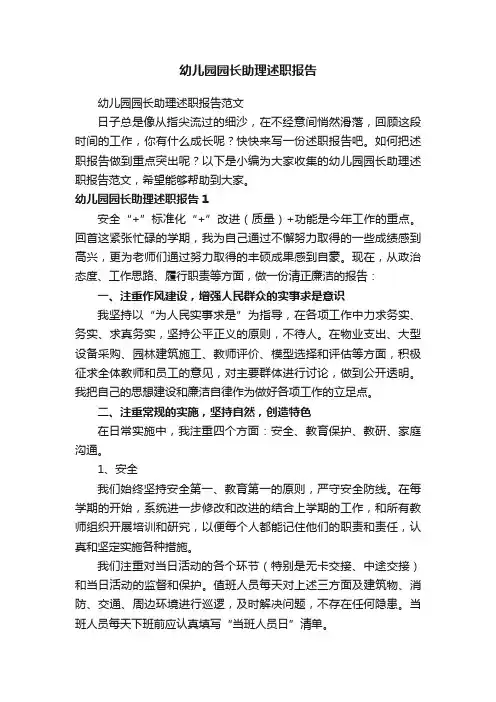 幼儿园园长助理述职报告

幼儿园园长助理述职报告范文

日子总是像从指尖流过的细沙，在不经意间悄然滑落，回顾这段时间的工作，你有什么成长呢？快快来写一份述职报告吧。如何把述职报告做到重点突出呢？以下是小编为大家收集的幼儿园园长助理述职报告范文，希望能够帮助到大家。

幼儿园园长助理述职报告 1

安全“+”标准化“+”改进（质量）+功能是今年工作的重点。回首这紧张忙碌的学期，我为自己通过不懈努力取得的一些成绩感到高兴，更为老师们通过努力取得的丰硕成果感到自豪。现在，从政治态度、工作思路、履行职责等方面，做一份清正廉洁的报告：

一、注重作风建设，增强人民群众的实事求是意识

我坚持以“为人民实事求是”为指导，在各项工作中力求务实、务实、求真务实，坚持公平正义的原则，不待人。在物业支出、大型设备采购、园林建筑施工、教师评价、模型选择和评估等方面，积极征求全体教师和员工的意见，对主要群体进行讨论，做到公开透明。我把自己的思想建设和廉洁自律作为做好各项工作的立足点。

二、注重常规的实施，坚持自然，创造特色

在日常实施中，我注重四个方面：安全、教育保护、教研、家庭沟通。

1、安全

我们始终坚持安全第一、教育第一的原则，严守安全防线。在每学期的开始，系统进一步修改和改进的结合上学期的工作，和所有教师组织开展培训和研究，以便每个人都能记住他们的职责和责任，认真和坚定实施各种措施。

我们注重对当日活动的各个环节（特别是无卡交接、中途交接）和当日活动的监督和保护。值班人员每天对上述三方面及建筑物、消防、交通、周边环境进行巡逻，及时解决问题，不存在任何隐患。当班人员每天下班前应认真填写“当班人员日”清单。